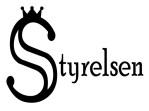 Styrelsen